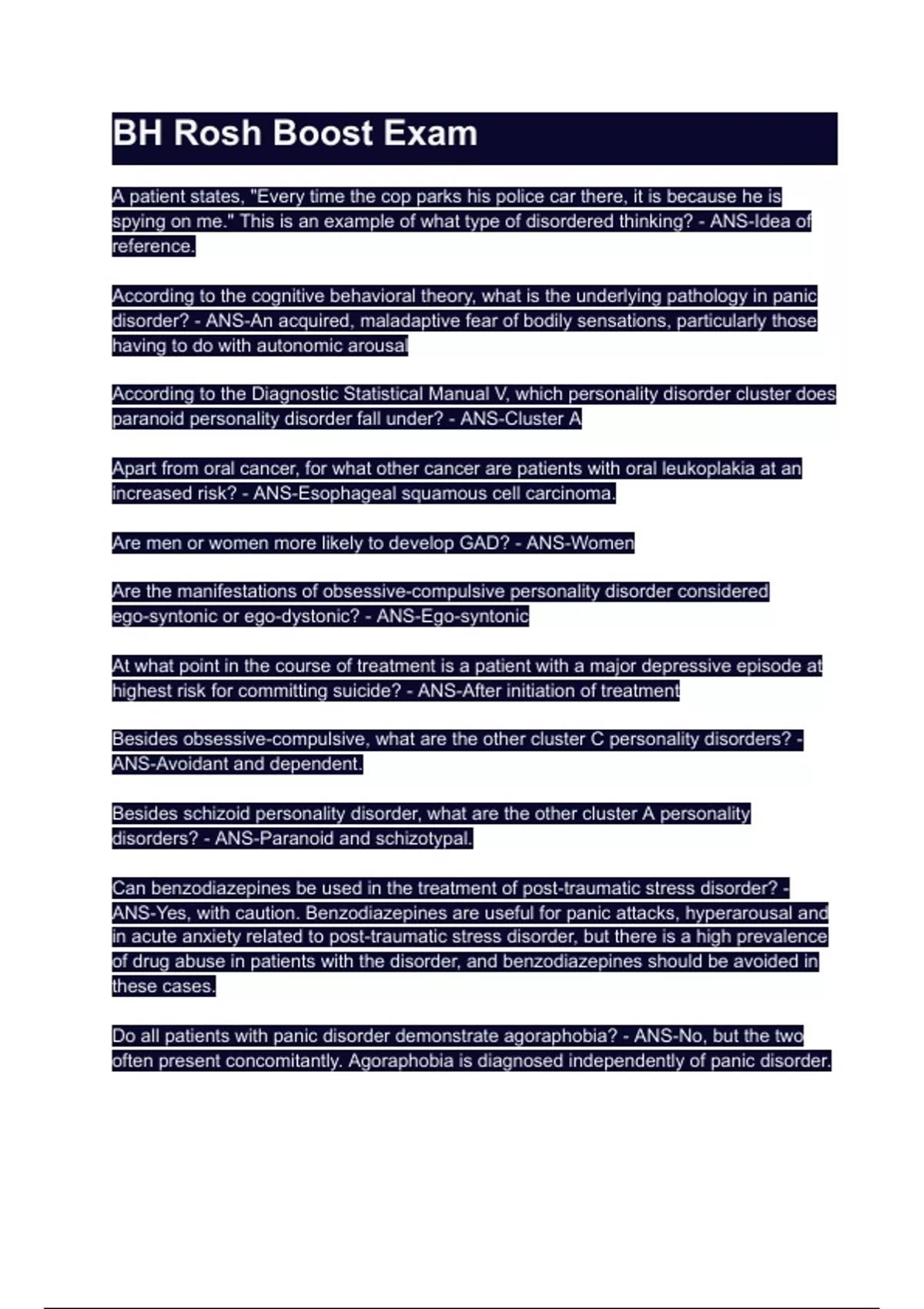 BH Rosh Boost Exam

A patient states, "Every time the cop parks his police car there, it is because he is spying on me." This is an example of what type of disordered thinking? - ANS-Idea of reference.

According to the cognitive behavioral theory, what is the underlying pathology in panic disorder? - ANS-An acquired, maladaptive fear of bodily sensations, particularly those having to do with autonomic arousal

According to the Diagnostic Statistical Manual V, which personality disorder cluster does paranoid personality disorder fall under? - ANS-Cluster A

Apart from oral cancer, for what other cancer are patients with oral leukoplakia at an increased risk? - ANS-Esophageal squamous cell carcinoma.

Are men or women more likely to develop GAD? - ANS-Women

Are the manifestations of obsessive-compulsive personality disorder considered ego-syntonic or ego-dystonic? - ANS-Ego-syntonic

At what point in the course of treatment is a patient with a major depressive episode at highest risk for committing suicide? - ANS-After initiation of treatment

Besides obsessive-compulsive, what are the other cluster C personality disorders? - ANS-Avoidant and dependent.

Besides schizoid personality disorder, what are the other cluster A personality disorders? - ANS-Paranoid and schizotypal.

Can benzodiazepines be used in the treatment of post-traumatic stress disorder? - ANS-Yes, with caution. Benzodiazepines are useful for panic attacks, hyperarousal and in acute anxiety related to post-traumatic stress disorder, but there is a high prevalence of drug abuse in patients with the disorder, and benzodiazepines should be avoided in these cases.

Do all patients with panic disorder demonstrate agoraphobia? - ANS-No, but the two often present concomitantly. Agoraphobia is diagnosed independently of panic disorder.